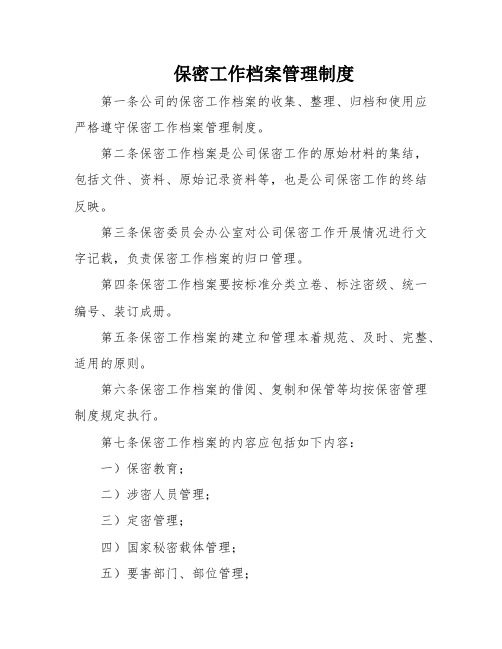 保密工作档案管理制度

第一条公司的保密工作档案的收集、整理、归档和使用应严格遵守保密工作档案管理制度。

第二条保密工作档案是公司保密工作的原始材料的集结，包括文件、资料、原始记录资料等，也是公司保密工作的终结反映。

第三条保密委员会办公室对公司保密工作开展情况进行文字记载，负责保密工作档案的归口管理。

第四条保密工作档案要按标准分类立卷、标注密级、统一编号、装订成册。

第五条保密工作档案的建立和管理本着规范、及时、完整、适用的原则。

第六条保密工作档案的借阅、复制和保管等均按保密管理制度规定执行。

第七条保密工作档案的内容应包括如下内容：

一）保密教育；

二）涉密人员管理；

三）定密管理；

四）国家秘密载体管理；

五）要害部门、部位管理；